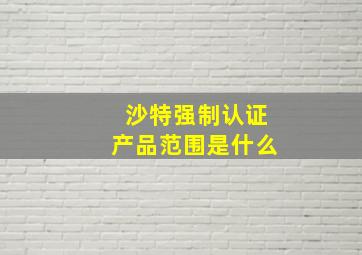 沙特强制认证
产品范围是什么